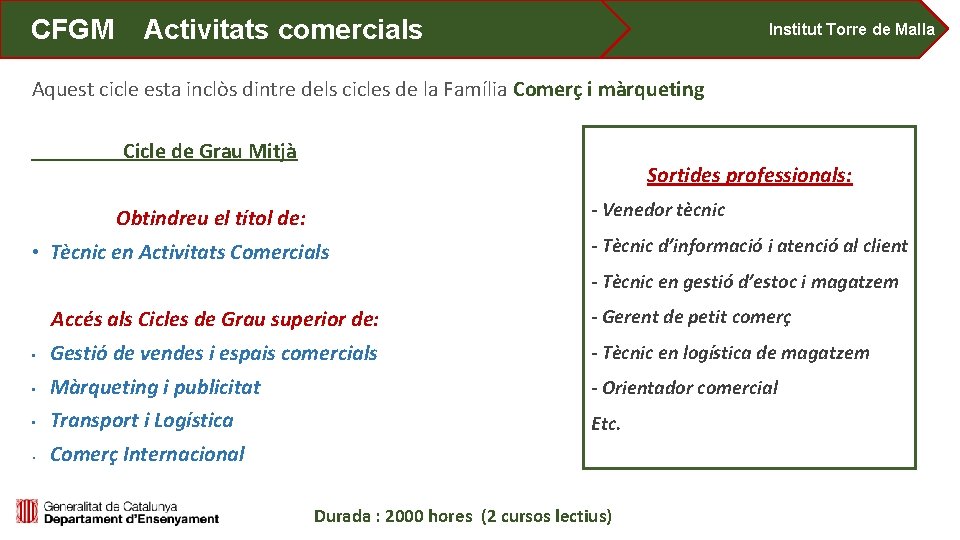 CFGM Activitats comercials

Institut Torre de Malla

Aquest cicle esta inclòs dintre dels cicles de la Família Comerç i màrqueting

Cicle de Grau Mitjà

Obtindreu el títol de:

• Tècnic en Activitats Comercials

Accés als Cicles de Grau superior de:

• Gestió de vendes i espais comercials
• Màrqueting i publicitat
• Transport i Logística
• Comerç Internacional

Sortides professionals:

- Venedor tècnic
- Tècnic d'informació i atenció al client
- Tècnic en gestió d'estoc i magatzem
- Gerent de petit comerç
- Tècnic en logística de magatzem
- Orientador comercial
Etc.

Generalitat de Catalunya
Departament d'Ensenyament

Durada : 2000 hores (2 cursos lectius)